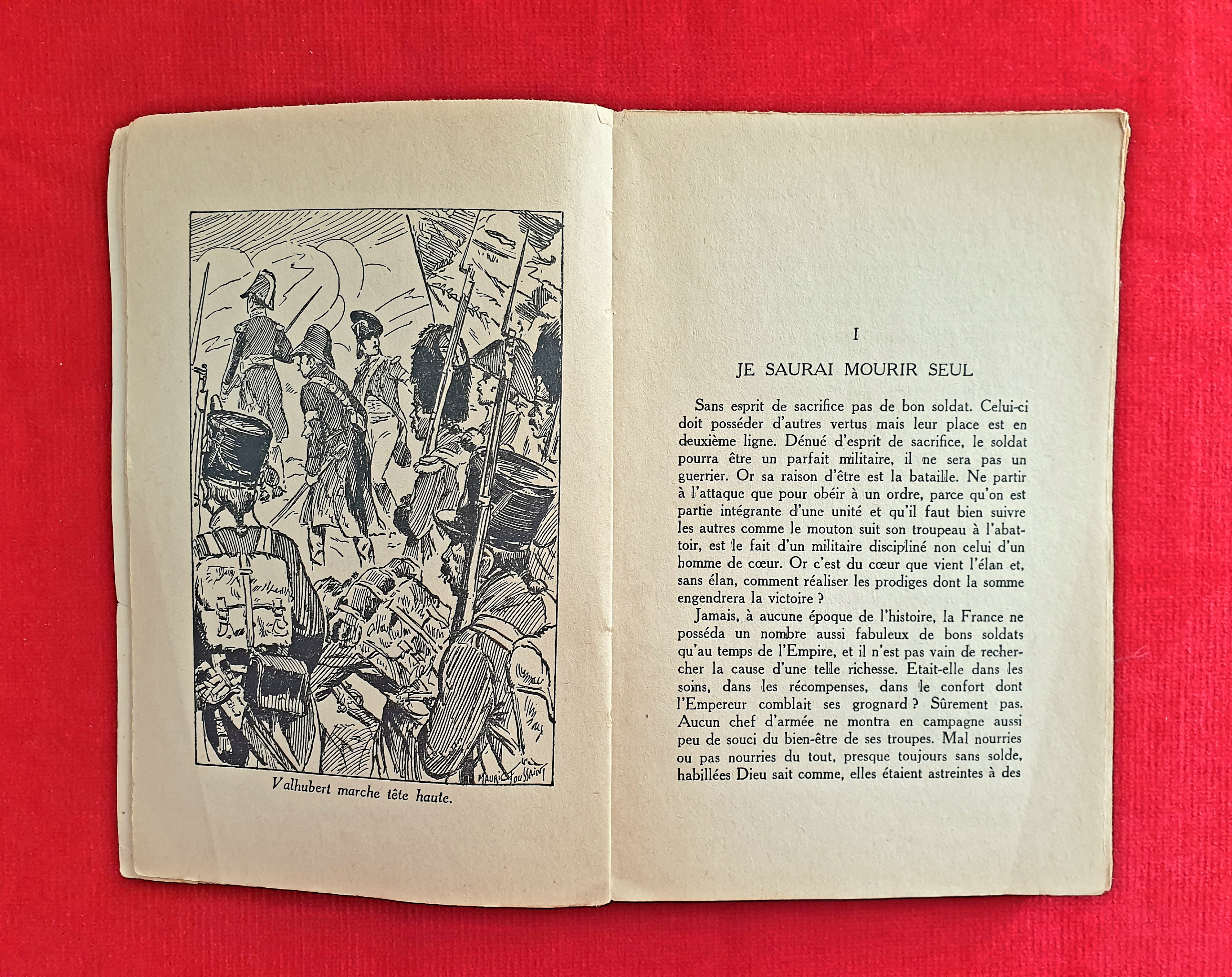 MAURICE TOUSSAINT

Valhubert marche tête haute.

I

JE SAURAI MOURIR SEUL

Sans esprit de sacrifice pas de bon soldat. Celui-ci doit posséder d'autres vertus mais leur place est en deuxième ligne. Dénué d'esprit de sacrifice, le soldat pourra être un parfait militaire, il ne sera pas un guerrier. Or sa raison d'être est la bataille. Ne partir à l'attaque que pour obéir à un ordre, parce qu'on est partie intégrante d'une unité et qu'il faut bien suivre les autres comme le mouton suit son troupeau à l'abattoir, est le fait d'un militaire discipliné non celui d'un homme de cœur. Or c'est du cœur que vient l'élan et, sans élan, comment réaliser les prodiges dont la somme engendrera la victoire ?

Jamais, à aucune époque de l'histoire, la France ne posséda un nombre aussi fabuleux de bons soldats qu'au temps de l'Empire, et il n'est pas vain de rechercher la cause d'une telle richesse. Etait-elle dans les soins, dans les récompenses, dans le confort dont l'Empereur comblait ses grognard ? Sûrement pas. Aucun chef d'armée ne montra en campagne aussi peu de souci du bien-être de ses troupes. Mal nourries ou pas nourries du tout, presque toujours sans solde, habillées Dieu sait comme, elles étaient astreintes à des